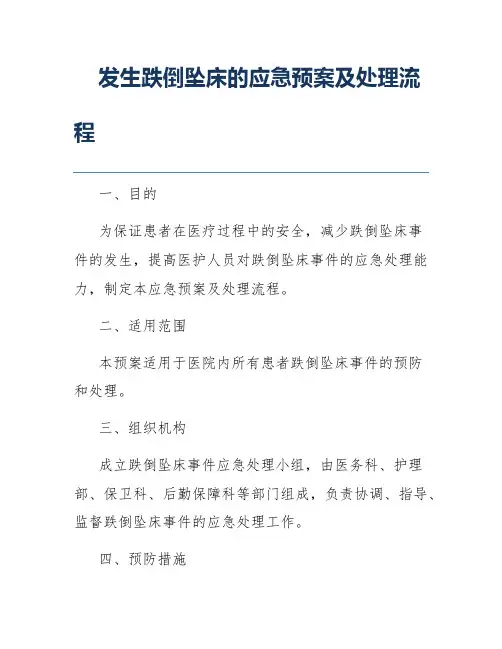 发生跌倒坠床的应急预案及处理流程

一、目的

为保证患者在医疗过程中的安全，减少跌倒坠床事件的发生，提高医护人员对跌倒坠床事件的应急处理能力，制定本应急预案及处理流程。

二、适用范围

本预案适用于医院内所有患者跌倒坠床事件的预防和处理。

三、组织机构

成立跌倒坠床事件应急处理小组，由医务科、护理部、保卫科、后勤保障科等部门组成，负责协调、指导、监督跌倒坠床事件的应急处理工作。

四、预防措施